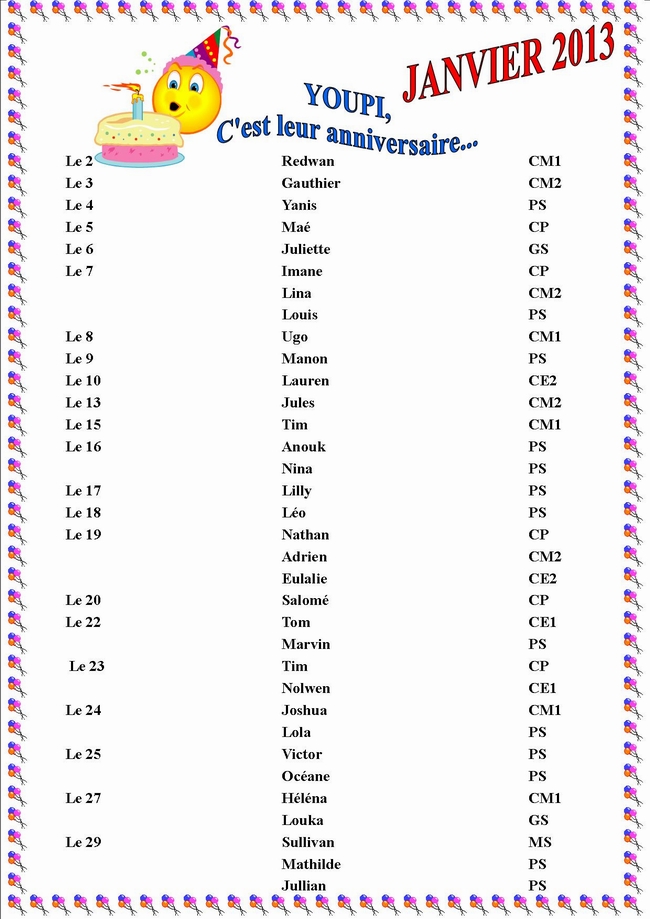 JANVIER 2013

YOUPI,
C'est leur anniversaire...

| | | |
|---|---|---|
| Le 2 | Redwan | CM1 |
| Le 3 | Gauthier | CM2 |
| Le 4 | Yanis | PS |
| Le 5 | Maé | CP |
| Le 6 | Juliette | GS |
| Le 7 | Imane | CP |
| | Lina | CM2 |
| | Louis | PS |
| Le 8 | Ugo | CM1 |
| Le 9 | Manon | PS |
| Le 10 | Lauren | CE2 |
| Le 13 | Jules | CM2 |
| Le 15 | Tim | CM1 |
| Le 16 | Anouk | PS |
| | Nina | PS |
| Le 17 | Lilly | PS |
| Le 18 | Léo | PS |
| Le 19 | Nathan | CP |
| | Adrien | CM2 |
| | Eulalie | CE2 |
| Le 20 | Salomé | CP |
| Le 22 | Tom | CE1 |
| | Marvin | PS |
| Le 23 | Tim | CP |
| | Nolwen | CE1 |
| Le 24 | Joshua | CM1 |
| | Lola | PS |
| Le 25 | Victor | PS |
| | Océane | PS |
| Le 27 | Héléna | CM1 |
| | Louka | GS |
| Le 29 | Sullivan | MS |
| | Mathilde | PS |
| | Jullian | PS |